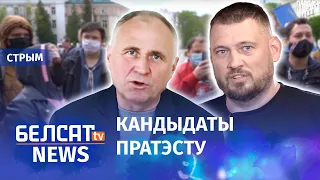 СТРЫМ

БЕЛСАТ tv NEWS

КАНДЫДАТЫ ПРАТЭСТУ